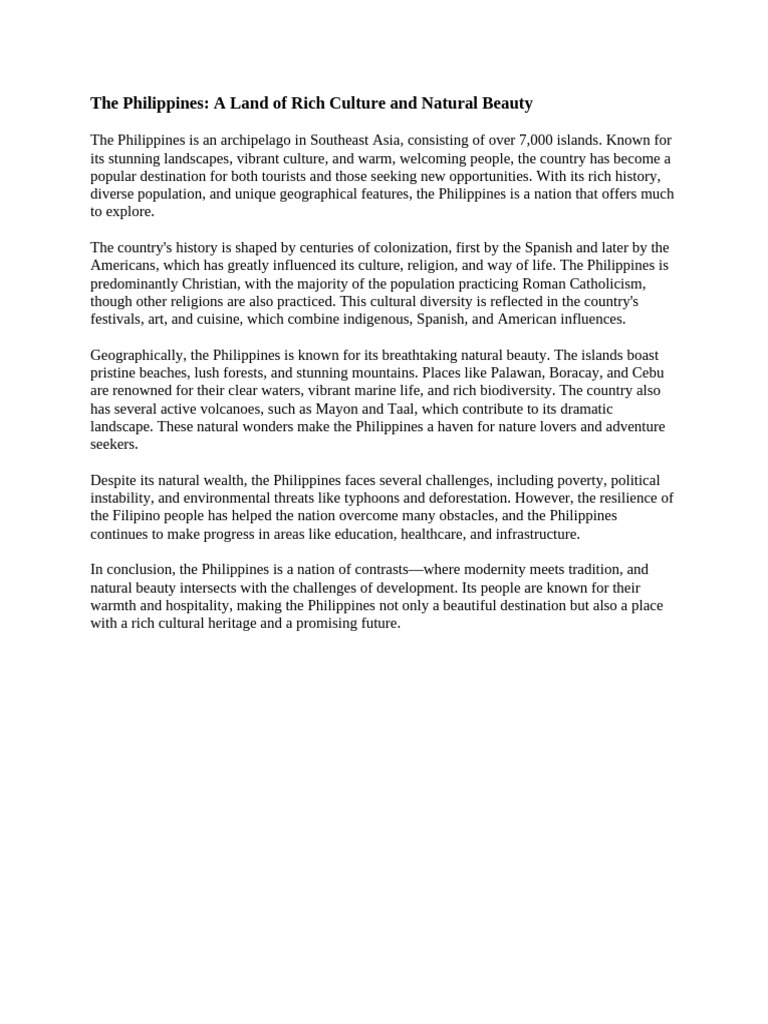 The Philippines: A Land of Rich Culture and Natural Beauty

The Philippines is an archipelago in Southeast Asia, consisting of over 7,000 islands. Known for its stunning landscapes, vibrant culture, and warm, welcoming people, the country has become a popular destination for both tourists and those seeking new opportunities. With its rich history, diverse population, and unique geographical features, the Philippines is a nation that offers much to explore.

The country's history is shaped by centuries of colonization, first by the Spanish and later by the Americans, which has greatly influenced its culture, religion, and way of life. The Philippines is predominantly Christian, with the majority of the population practicing Roman Catholicism, though other religions are also practiced. This cultural diversity is reflected in the country's festivals, art, and cuisine, which combine indigenous, Spanish, and American influences.

Geographically, the Philippines is known for its breathtaking natural beauty. The islands boast pristine beaches, lush forests, and stunning mountains. Places like Palawan, Boracay, and Cebu are renowned for their clear waters, vibrant marine life, and rich biodiversity. The country also has several active volcanoes, such as Mayon and Taal, which contribute to its dramatic landscape. These natural wonders make the Philippines a haven for nature lovers and adventure seekers.

Despite its natural wealth, the Philippines faces several challenges, including poverty, political instability, and environmental threats like typhoons and deforestation. However, the resilience of the Filipino people has helped the nation overcome many obstacles, and the Philippines continues to make progress in areas like education, healthcare, and infrastructure.

In conclusion, the Philippines is a nation of contrasts—where modernity meets tradition, and natural beauty intersects with the challenges of development. Its people are known for their warmth and hospitality, making the Philippines not only a beautiful destination but also a place with a rich cultural heritage and a promising future.